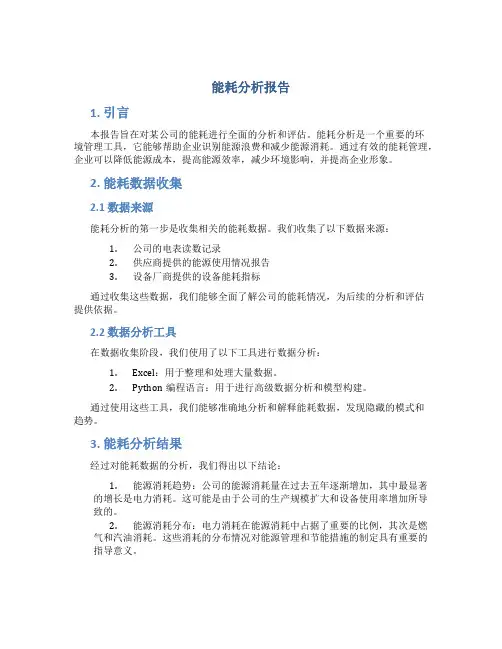 能耗分析报告

1. 引言

本报告旨在对某公司的能耗进行全面的分析和评估。能耗分析是一个重要的环境管理工具，它能够帮助企业识别能源浪费和减少能源消耗。通过有效的能耗管理，企业可以降低能源成本，提高能源效率，减少环境影响，并提高企业形象。

2. 能耗数据收集

2.1 数据来源

能耗分析的第一步是收集相关的能耗数据。我们收集了以下数据来源：

1. 公司的电表读数记录
2. 供应商提供的能源使用情况报告
3. 设备厂商提供的设备能耗指标

通过收集这些数据，我们能够全面了解公司的能耗情况，为后续的分析和评估提供依据。

2.2 数据分析工具

在数据收集阶段，我们使用了以下工具进行数据分析：

1. Excel：用于整理和处理大量数据。
2. Python 编程语言：用于进行高级数据分析和模型构建。

通过使用这些工具，我们能够准确地分析和解释能耗数据，发现隐藏的模式和趋势。

3. 能耗分析结果

经过对能耗数据的分析，我们得出以下结论：

1. 能源消耗趋势：公司的能源消耗量在过去五年逐渐增加，其中最显著的增长是电力消耗。这可能是由于公司的生产规模扩大和设备使用率增加所导致的。

2. 能源消耗分布：电力消耗在能源消耗中占据了重要的比例，其次是燃气和汽油消耗。这些消耗的分布情况对能源管理和节能措施的制定具有重要的指导意义。